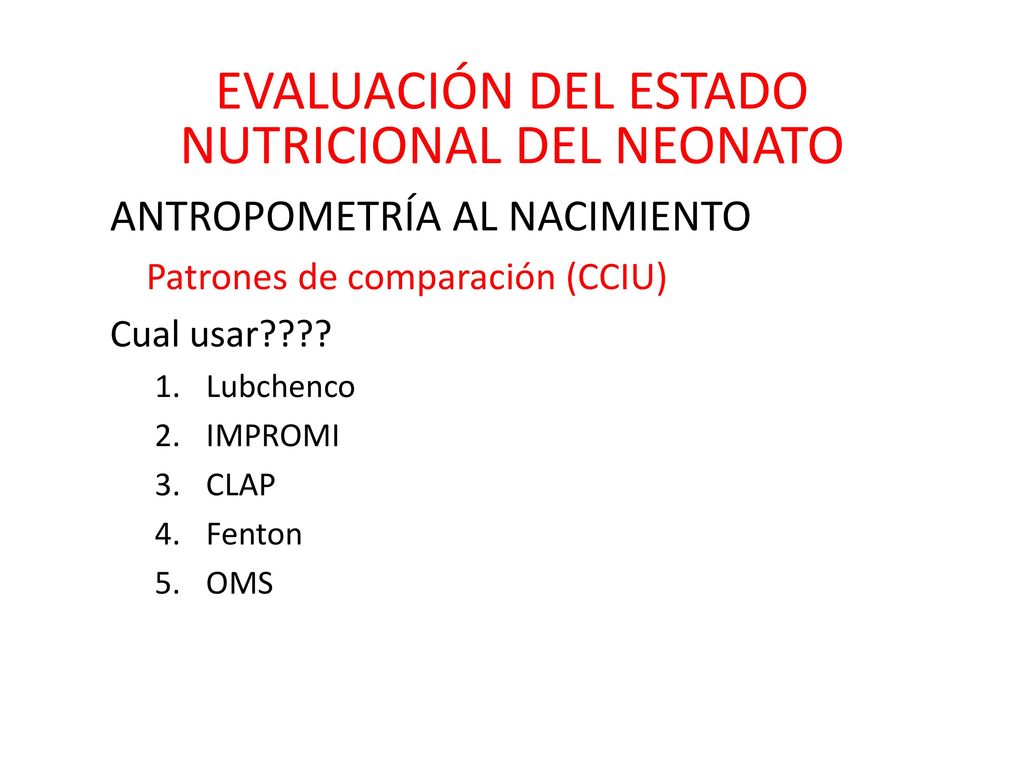 EVALUACIÓN DEL ESTADO NUTRICIONAL DEL NEONATO

ANTROPOMETRÍA AL NACIMIENTO

Patrones de comparación (CCIU)

Cual usar????

1. Lubchenco
2. IMPROMI
3. CLAP
4. Fenton
5. OMS